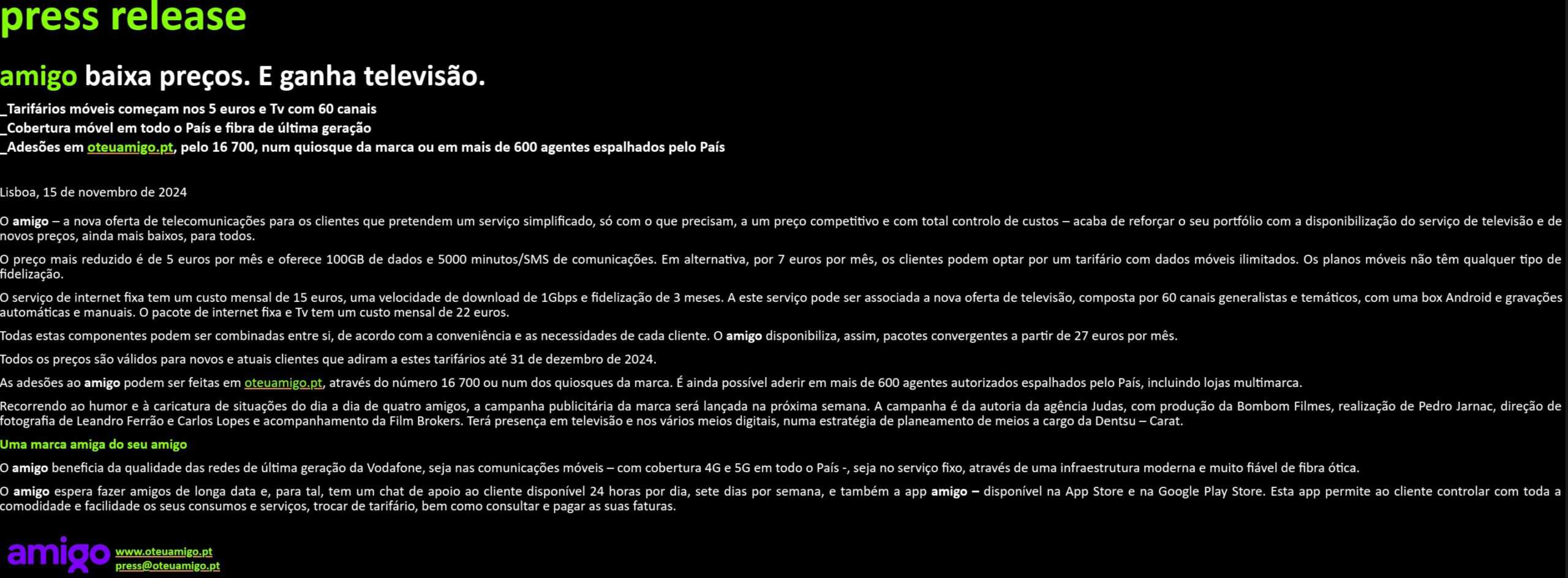 press release

amigo baixa preços. E ganha televisão.

_Tarifários móveis começam nos 5 euros e Tv com 60 canais
_Cobertura móvel em todo o País e fibra de última geração
_Adesões em oteuamigo.pt, pelo 16 700, num quiosque da marca ou em mais de 600 agentes espalhados pelo País

Lisboa, 15 de novembro de 2024

O amigo – a nova oferta de telecomunicações para os clientes que pretendem um serviço simplificado, só com o que precisam, a um preço competitivo e com total controlo de custos – acaba de reforçar o seu portfólio com a disponibilização do serviço de televisão e de novos preços, ainda mais baixos, para todos.

O preço mais reduzido é de 5 euros por mês e oferece 100GB de dados e 5000 minutos/SMS de comunicações. Em alternativa, por 7 euros por mês, os clientes podem optar por um tarifário com dados móveis ilimitados. Os planos móveis não têm qualquer tipo de fidelização.

O serviço de internet fixa tem um custo mensal de 15 euros, uma velocidade de download de 1Gbps e fidelização de 3 meses. A este serviço pode ser associada a nova oferta de televisão, composta por 60 canais generalistas e temáticos, com uma box Android e gravações automáticas e manuais. O pacote de internet fixa e Tv tem um custo mensal de 22 euros.

Todas estas componentes podem ser combinadas entre si, de acordo com a conveniência e as necessidades de cada cliente. O amigo disponibiliza, assim, pacotes convergentes a partir de 27 euros por mês.

Todos os preços são válidos para novos e atuais clientes que adiram a estes tarifários até 31 de dezembro de 2024.

As adesões ao amigo podem ser feitas em oteuamigo.pt, através do número 16 700 ou num dos quiosques da marca. É ainda possível aderir em mais de 600 agentes autorizados espalhados pelo País, incluindo lojas multimarca.

Recorrendo ao humor e à caricatura de situações do dia a dia de quatro amigos, a campanha publicitária da marca será lançada na próxima semana. A campanha é da autoria da agência Judas, com produção da Bombom Filmes, realização de Pedro Jarnac, direção de fotografia de Leandro Ferrão e Carlos Lopes e acompanhamento da Film Brokers. Terá presença em televisão e nos vários meios digitais, numa estratégia de planeamento de meios a cargo da Dentsu – Carat.

Uma marca amiga do seu amigo

O amigo beneficia da qualidade das redes de última geração da Vodafone, seja nas comunicações móveis – com cobertura 4G e 5G em todo o País -, seja no serviço fixo, através de uma infraestrutura moderna e muito fiável de fibra ótica.

O amigo espera fazer amigos de longa data e, para tal, tem um chat de apoio ao cliente disponível 24 horas por dia, sete dias por semana, e também a app amigo – disponível na App Store e na Google Play Store. Esta app permite ao cliente controlar com toda a comodidade e facilidade os seus consumos e serviços, trocar de tarifário, bem como consultar e pagar as suas faturas.

amigo www.oteuamigo.pt
press@oteuamigo.pt